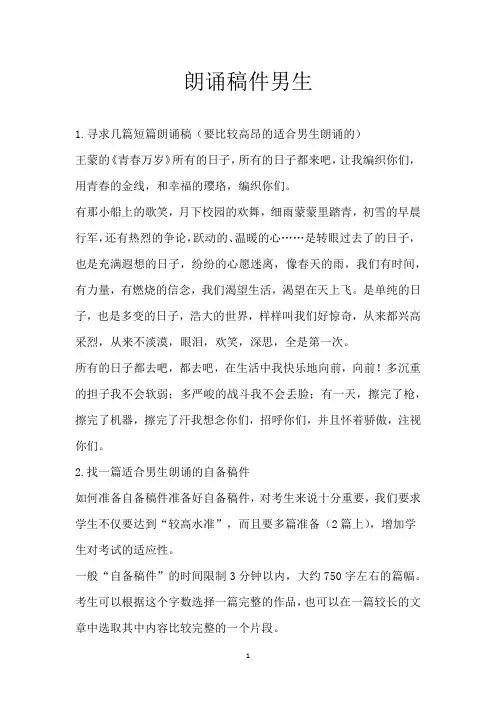 朗诵稿件男生

1.寻求几篇短篇朗诵稿（要比较高昂的适合男生朗诵的）

王蒙的《青春万岁》所有的日子，所有的日子都来吧，让我编织你们，用青春的金线，和幸福的璎珞，编织你们。

有那小船上的歌笑，月下校园的欢舞，细雨蒙蒙里踏青，初雪的早晨行军，还有热烈的争论，跃动的、温暖的心……是转眼过去了的日子，也是充满遐想的日子，纷纷的心愿迷离，像春天的雨，我们有时间，有力量，有燃烧的信念，我们渴望生活，渴望在天上飞。是单纯的日子，也是多变的日子，浩大的世界，样样叫我们好惊奇，从来都兴高采烈，从来不淡漠，眼泪，欢笑，深思，全是第一次。

所有的日子都去吧，都去吧，在生活中我快乐地向前，向前！多沉重的担子我不会软弱；多严峻的战斗我不会丢脸；有一天，擦完了枪，擦完了机器，擦完了汗我想念你们，招呼你们，并且怀着骄傲，注视你们。

2.找一篇适合男生朗诵的自备稿件

如何准备自备稿件准备好自备稿件，对考生来说十分重要，我们要求学生不仅要达到“较高水准”，而且要多篇准备（2篇上），增加学生对考试的适应性。

一般“自备稿件”的时间限制3分钟以内，大约750字左右的篇幅。考生可以根据这个字数选择一篇完整的作品，也可以在一篇较长的文章中选取其中内容比较完整的一个片段。

1